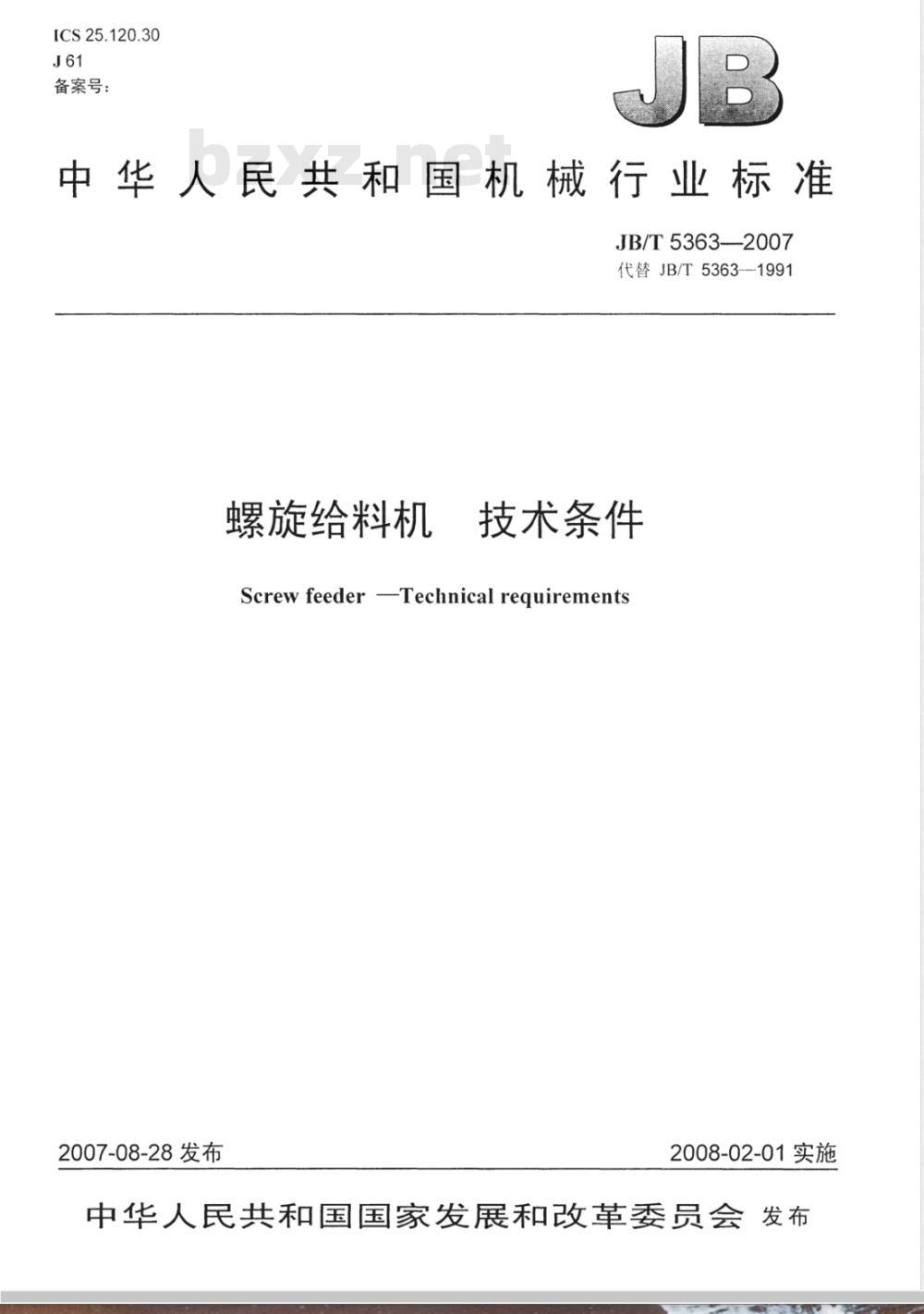 ICS 25.120.30
J 61
备案号:

JB

bzxz.net

中华人民共和国机械行业标准

JB/T 5363—2007
代替 JB/T 5363—1991

螺旋给料机　技术条件

Screw feeder —Technical requirements

2007-08-28 发布

2008-02-01 实施

中华人民共和国国家发展和改革委员会 发布